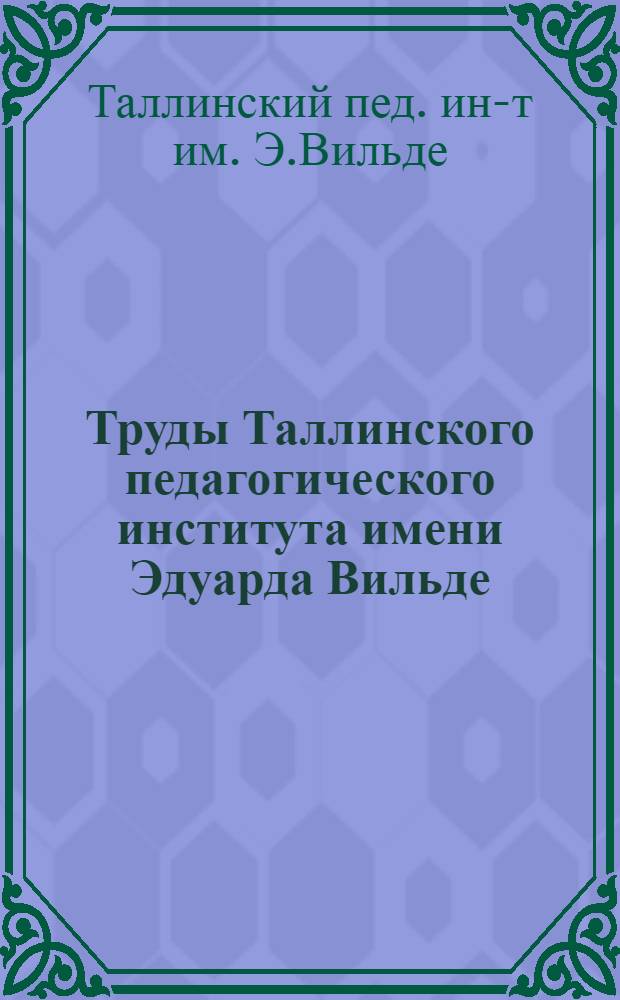 Таллинский пед. ин-т им. Э.Вильде

Труды Таллинского педагогического института имени Эдуарда Вильде